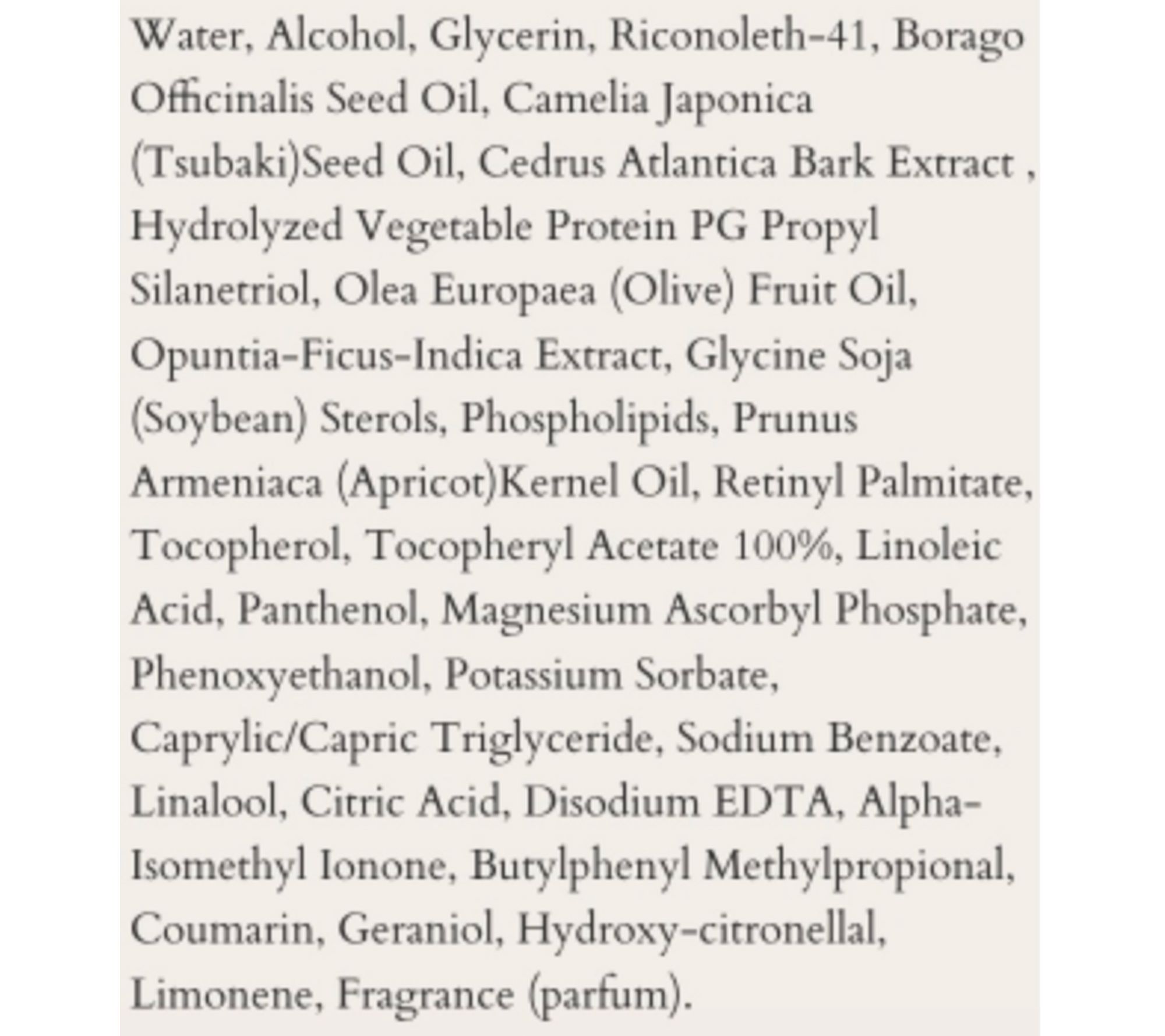 Water, Alcohol, Glycerin, Riconoleth-41, Borago Officinalis Seed Oil, Camelia Japonica (Tsubaki)Seed Oil, Cedrus Atlantica Bark Extract , Hydrolyzed Vegetable Protein PG Propyl Silanetriol, Olea Europaea (Olive) Fruit Oil, Opuntia-Ficus-Indica Extract, Glycine Soja (Soybean) Sterols, Phospholipids, Prunus Armeniaca (Apricot)Kernel Oil, Retinyl Palmitate, Tocopherol, Tocopheryl Acetate 100%, Linoleic Acid, Panthenol, Magnesium Ascorbyl Phosphate, Phenoxyethanol, Potassium Sorbate, Caprylic/Capric Triglyceride, Sodium Benzoate, Linalool, Citric Acid, Disodium EDTA, Alpha-Isomethyl Ionone, Butylphenyl Methylpropional, Coumarin, Geraniol, Hydroxy-citronellal, Limonene, Fragrance (parfum).